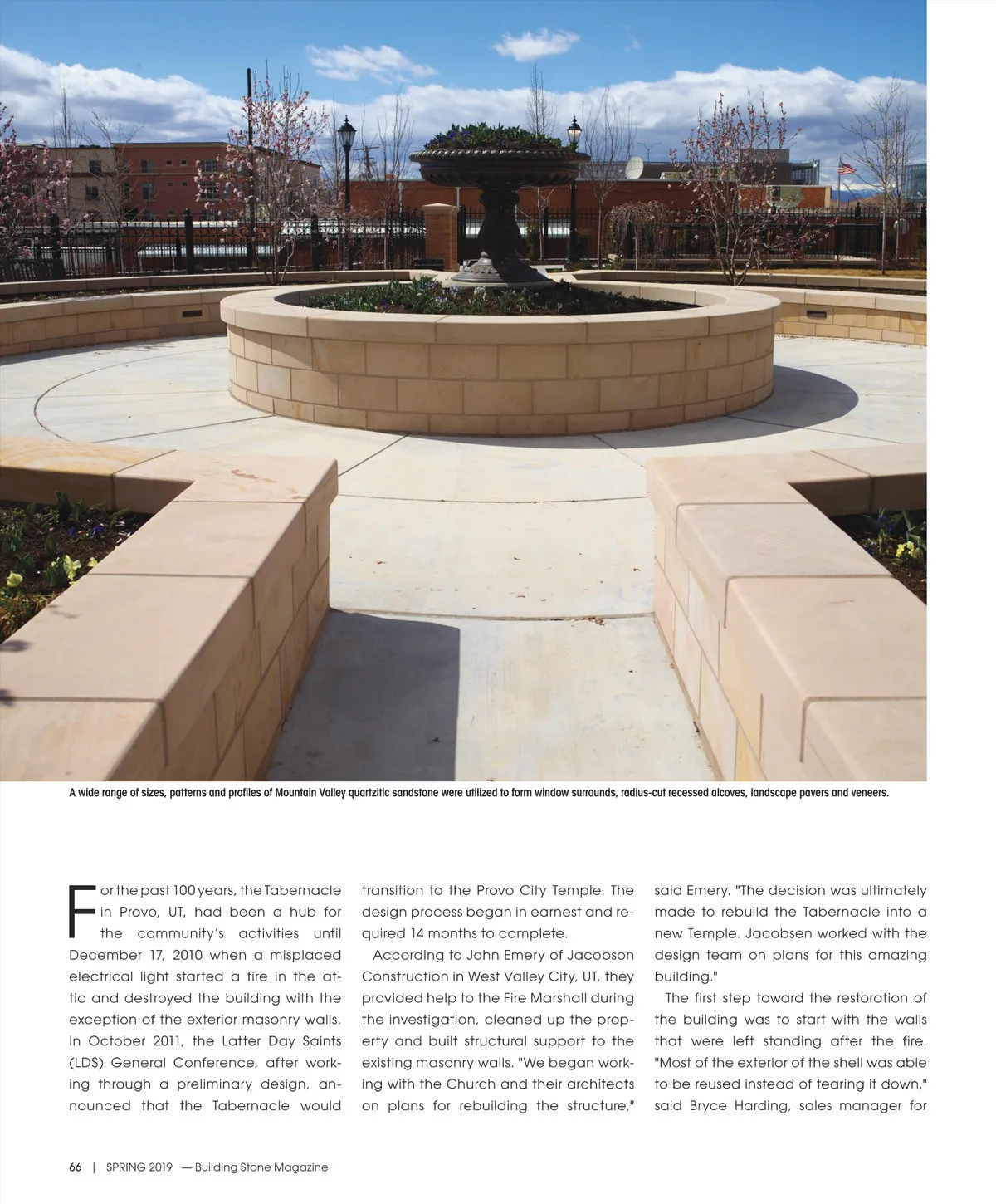 A wide range of sizes, patterns and profiles of Mountain Valley quartzitic sandstone were utilized to form window surrounds, radius-cut recessed alcoves, landscape pavers and veneers.

For the past 100 years, the Tabernacle in Provo, UT, had been a hub for the community's activities until December 17, 2010 when a misplaced electrical light started a fire in the attic and destroyed the building with the exception of the exterior masonry walls. In October 2011, the Latter Day Saints (LDS) General Conference, after working through a preliminary design, announced that the Tabernacle would transition to the Provo City Temple. The design process began in earnest and required 14 months to complete.

According to John Emery of Jacobson Construction in West Valley City, UT, they provided help to the Fire Marshall during the investigation, cleaned up the property and built structural support to the existing masonry walls. "We began working with the Church and their architects on plans for rebuilding the structure," said Emery. "The decision was ultimately made to rebuild the Tabernacle into a new Temple. Jacobsen worked with the design team on plans for this amazing building."

The first step toward the restoration of the building was to start with the walls that were left standing after the fire. "Most of the exterior of the shell was able to be reused instead of tearing it down," said Bryce Harding, sales manager for

66 | SPRING 2019 — Building Stone Magazine